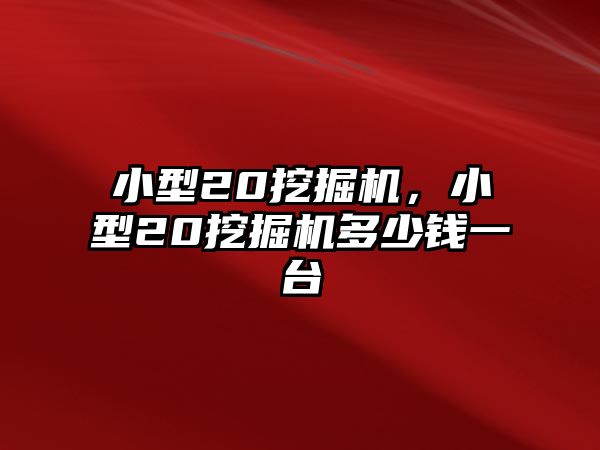 小型20挖掘机，小型20挖掘机多少钱一台